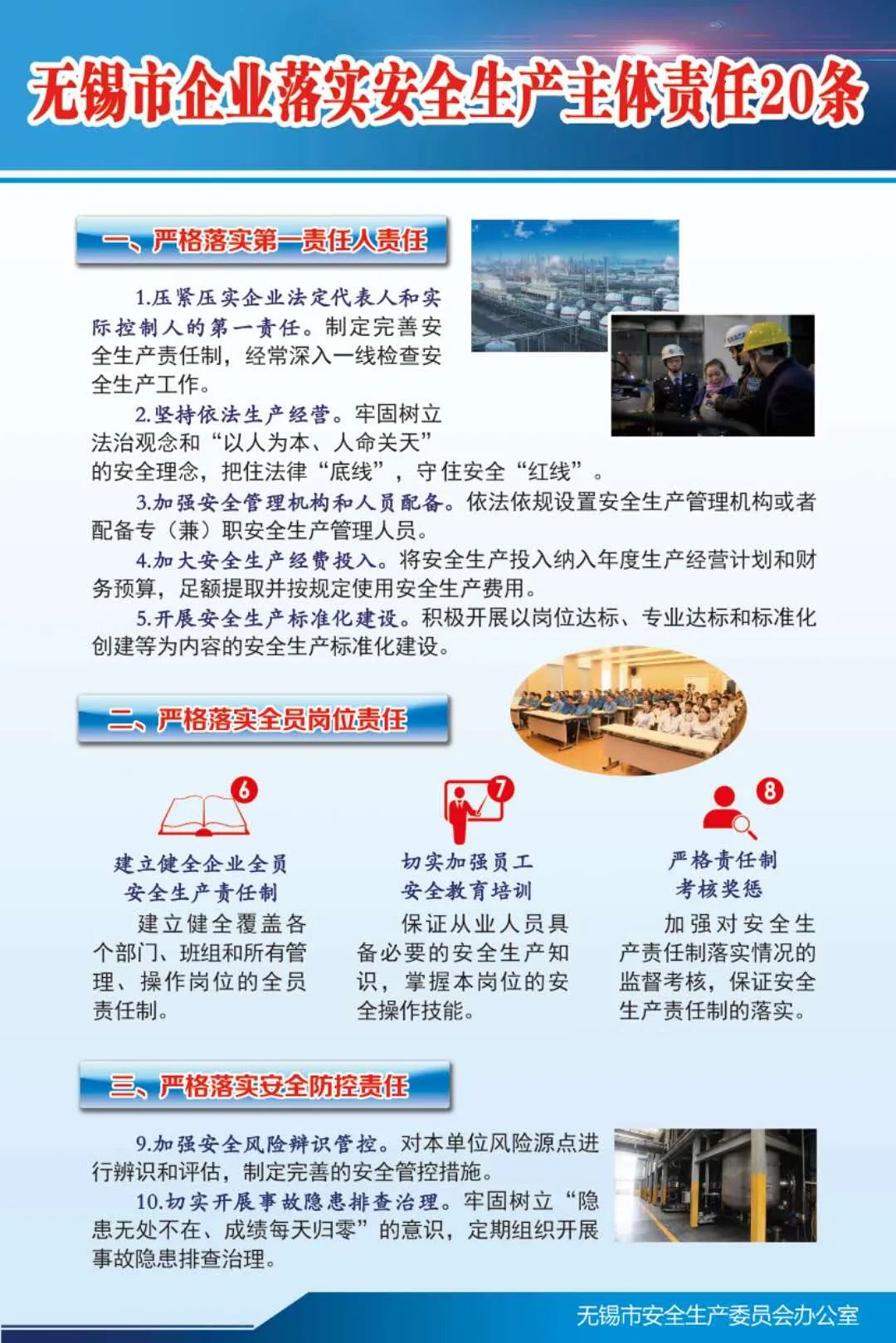 无锡市企业落实安全生产主体责任20条

一、严格落实第一责任人责任

1.压紧压实企业法定代表人和实际控制人的第一责任。制定完善安全生产责任制，经常深入一线检查安全生产工作。

2.坚持依法生产经营。牢固树立法治观念和“以人为本、人命关天”的安全理念，把住法律“底线”，守住安全“红线”。

3.加强安全管理机构和人员配备。依法依规设置安全生产管理机构或者配备专（兼）职安全生产管理人员。

4.加大安全生产经费投入。将安全生产投入纳入年度生产经营计划和财务预算，足额提取并按规定使用安全生产费用。

5.开展安全生产标准化建设。积极开展以岗位达标、专业达标和标准化创建等为内容的安全生产标准化建设。

二、严格落实全员岗位责任

6

建立健全企业全员安全生产责任制

建立健全覆盖各个部门、班组和所有管理、操作岗位的全员责任制。

7

切实加强员工安全教育培训

保证从业人员具备必要的安全生产知识，掌握本岗位的安全操作技能。

8

严格责任制考核奖惩

加强对安全生产责任制落实情况的监督考核，保证安全生产责任制的落实。

三、严格落实安全防控责任

9.加强安全风险辨识管控。对本单位风险源点进行辨识和评估，制定完善的安全管控措施。

10.切实开展事故隐患排查治理。牢固树立“隐患无处不在、成绩每天归零”的意识，定期组织开展事故隐患排查治理。

无锡市安全生产委员会办公室